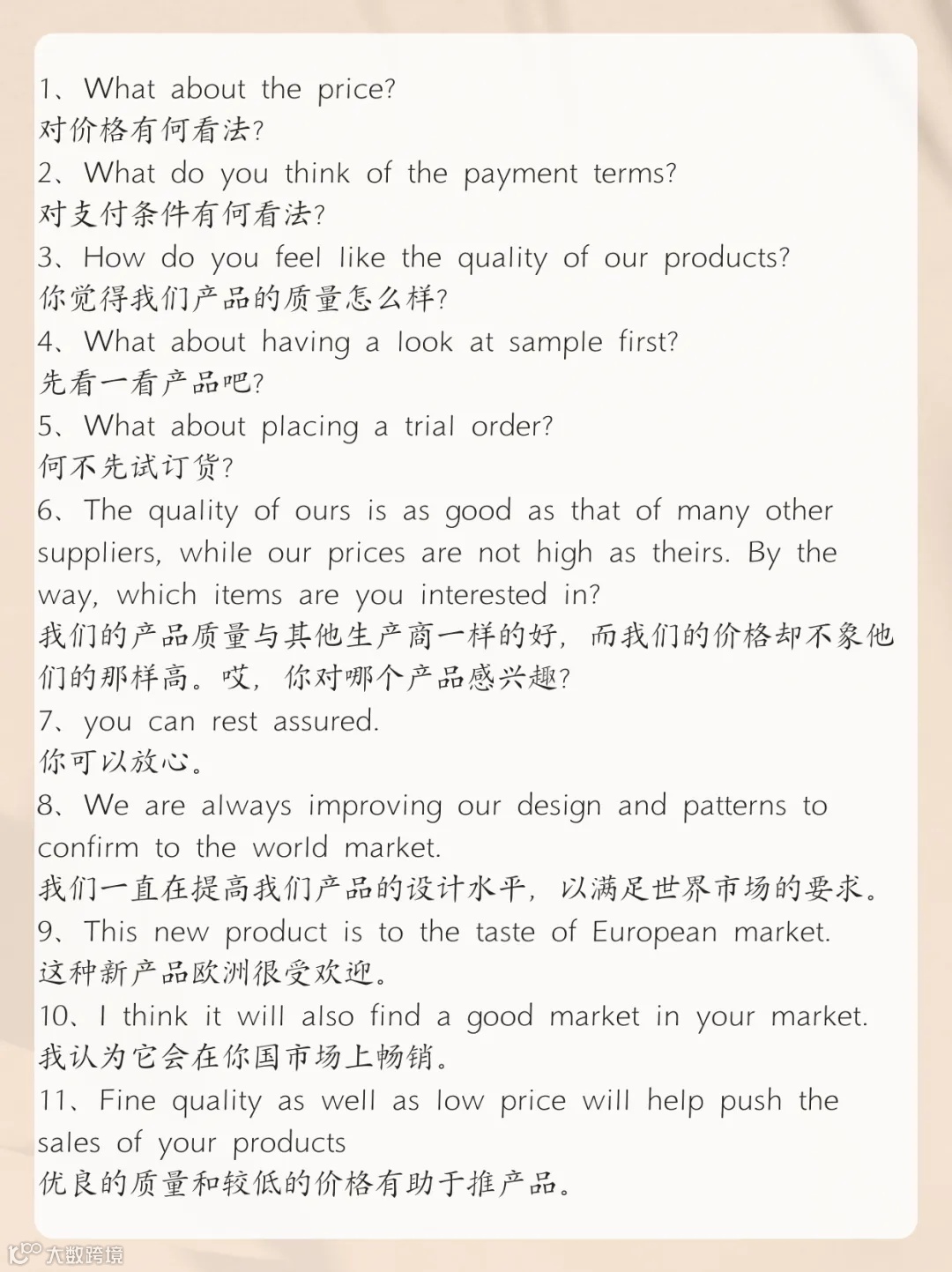 1、What about the price?
对价格有何看法?
2、What do you think of the payment terms?
对支付条件有何看法?
3、How do you feel like the quality of our products?
你觉得我们产品的质量怎么样?
4、What about having a look at sample first?
先看一看产品吧?
5、What about placing a trial order?
何不先试订货?
6、The quality of ours is as good as that of many other suppliers, while our prices are not high as theirs. By the way, which items are you interested in?
我们的产品质量与其他生产商一样的好，而我们的价格却不象他们的那样高。哎，你对哪个产品感兴趣?
7、you can rest assured.
你可以放心。
8、We are always improving our design and patterns to confirm to the world market.
我们一直在提高我们产品的设计水平，以满足世界市场的要求。
9、This new product is to the taste of European market.
这种新产品欧洲很受欢迎。
10、I think it will also find a good market in your market.
我认为它会在你国市场上畅销。
11、Fine quality as well as low price will help push the sales of your products
优良的质量和较低的价格有助于推产品。
大数跨境